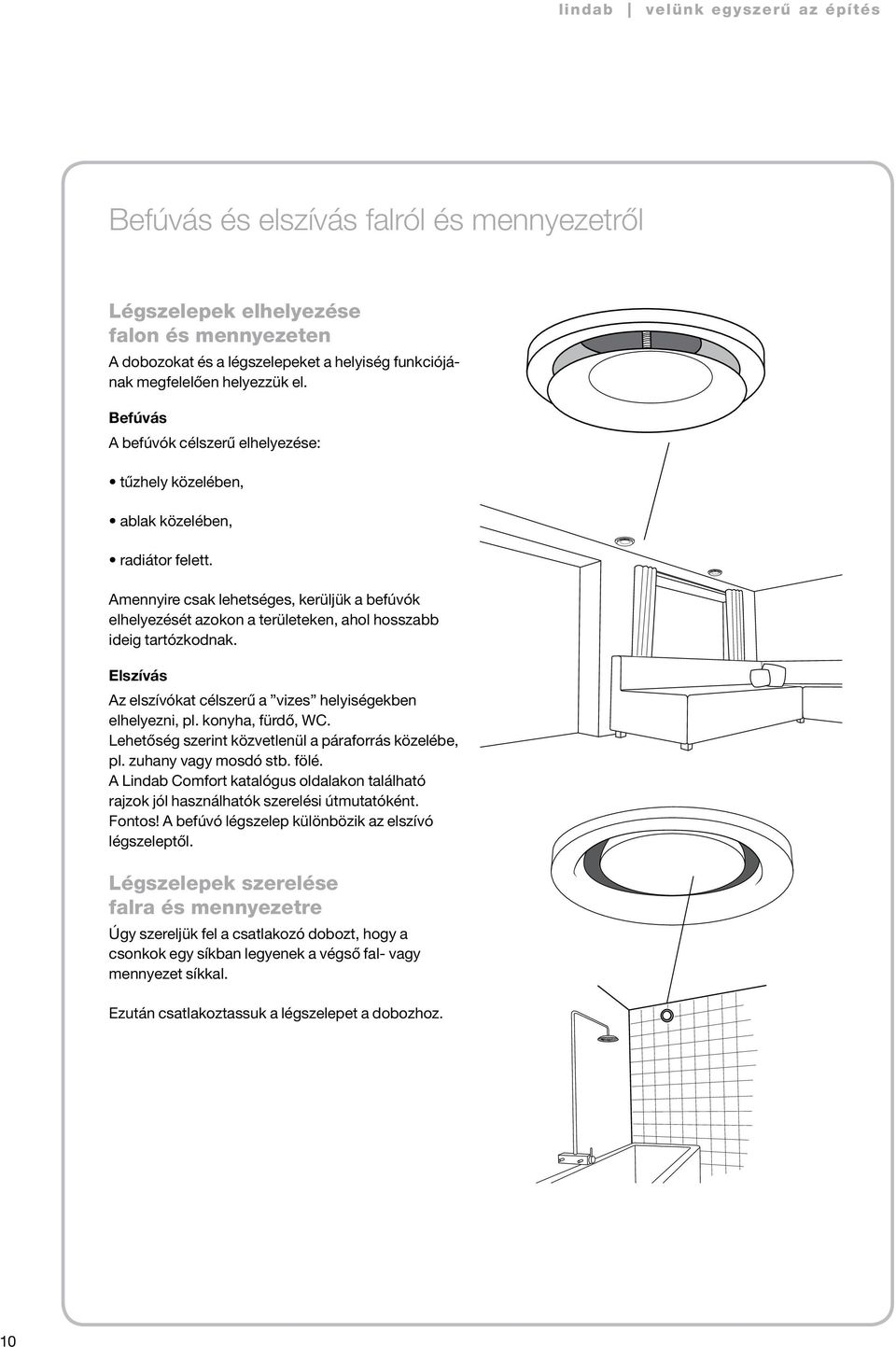 lindab | velünk egyszerű az építés

Befúvás és elszívás falról és mennyezetről

Légszelepek elhelyezése falon és mennyezeten

A dobozokat és a légszelepeket a helyiség funkciójának megfelelően helyezzük el.

Befúvás

A befúvók célszerű elhelyezése:

• tűzhely közelében,

• ablak közelében,

• radiátor felett.

Amennyire csak lehetséges, kerüljük a befúvók elhelyezését azokon a területeken, ahol hosszabb ideig tartózkodnak.

Elszívás

Az elszívókat célszerű a ”vizes” helyiségekben elhelyezni, pl. konyha, fürdő, WC. Lehetőség szerint közvetlenül a páraforrás közelébe, pl. zuhany vagy mosdó stb. fölé. A Lindab Comfort katalógus oldalakon található rajzok jól használhatók szerelési útmutatóként. Fontos! A befúvó légszelep különbözik az elszívó légszeleptől.

Légszelepek szerelése falra és mennyezetre

Úgy szereljük fel a csatlakozó dobozt, hogy a csonkok egy síkban legyenek a végső fal- vagy mennyezet síkkal.

Ezután csatlakoztassuk a légszelepet a dobozhoz.

10